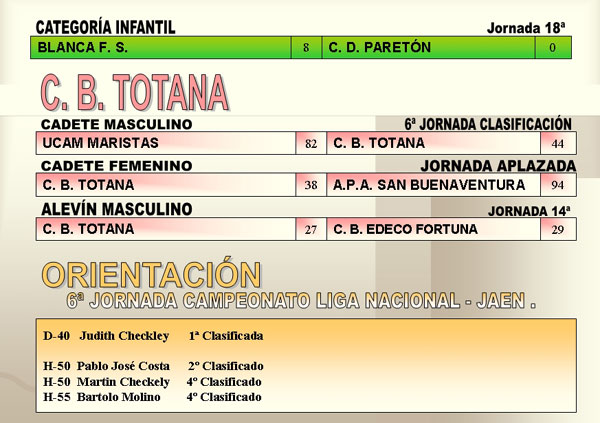 CATEGORÍA INFANTIL

Jornada 18ª

| BLANCA F. S. | 8 | C. D. PARETÓN | 0 |
|---|---|---|---|

C. B. TOTANA

CADETE MASCULINO

6ª JORNADA CLASIFICACIÓN

| UCAM MARISTAS | 82 | C. B. TOTANA | 44 |
|---|---|---|---|

CADETE FEMENINO

JORNADA APLAZADA

| C. B. TOTANA | 38 | A.P.A. SAN BUENAVENTURA | 94 |
|---|---|---|---|

ALEVÍN MASCULINO

JORNADA 14ª

| C. B. TOTANA | 27 | C. B. EDECO FORTUNA | 29 |
|---|---|---|---|

ORIENTACIÓN

6ª JORNADA CAMPEONATO LIGA NACIONAL - JAEN .

D-40 Judith Checkley 1ª Clasificada

H-50 Pablo José Costa 2º Clasificado
H-50 Martin Checkely 4º Clasificado
H-55 Bartolo Molino 4º Clasificado